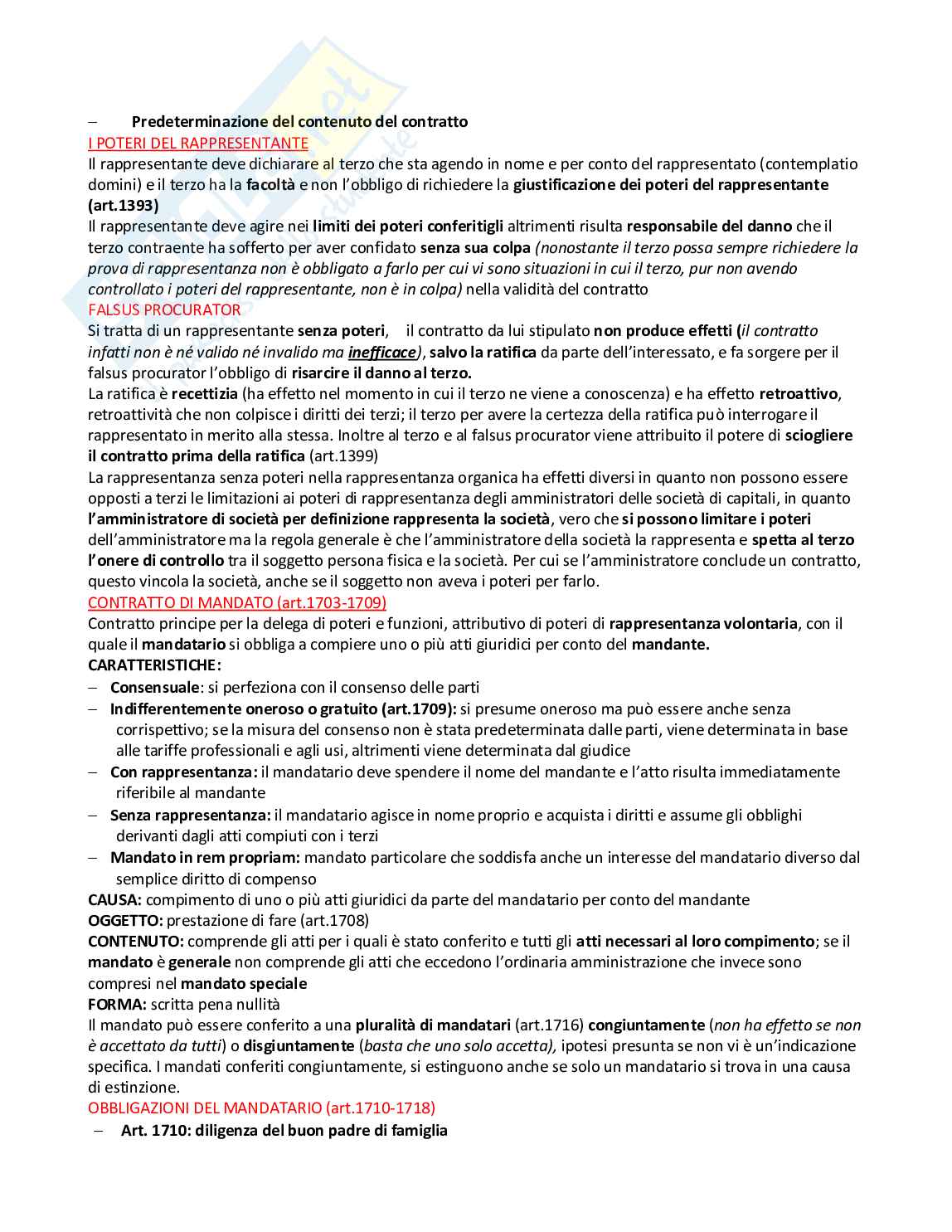 – Predeterminazione del contenuto del contratto

I POTERI DEL RAPPRESENTANTE

Il rappresentante deve dichiarare al terzo che sta agendo in nome e per conto del rappresentato (contemplatio domini) e il terzo ha la facoltà e non l'obbligo di richiedere la giustificazione dei poteri del rappresentante (art.1393)

Il rappresentante deve agire nei limiti dei poteri conferitigli altrimenti risulta responsabile del danno che il terzo contraente ha sofferto per aver confidato senza sua colpa (nonostante il terzo possa sempre richiedere la prova di rappresentanza non è obbligato a farlo per cui vi sono situazioni in cui il terzo, pur non avendo controllato i poteri del rappresentante, non è in colpa) nella validità del contratto

FALSUS PROCURATOR

Si tratta di un rappresentante senza poteri, il contratto da lui stipulato non produce effetti (il contratto infatti non è né valido né invalido ma inefficace), salvo la ratifica da parte dell'interessato, e fa sorgere per il falsus procurator l'obbligo di risarcire il danno al terzo.

La ratifica è recettizia (ha effetto nel momento in cui il terzo ne viene a conoscenza) e ha effetto retroattivo, retroattività che non colpisce i diritti dei terzi; il terzo per avere la certezza della ratifica può interrogare il rappresentato in merito alla stessa. Inoltre al terzo e al falsus procurator viene attribuito il potere di sciogliere il contratto prima della ratifica (art.1399)

La rappresentanza senza poteri nella rappresentanza organica ha effetti diversi in quanto non possono essere opposti a terzi le limitazioni ai poteri di rappresentanza degli amministratori delle società di capitali, in quanto l'amministratore di società per definizione rappresenta la società, vero che si possono limitare i poteri dell'amministratore ma la regola generale è che l'amministratore della società la rappresenta e spetta al terzo l'onere di controllo tra il soggetto persona fisica e la società. Per cui se l'amministratore conclude un contratto, questo vincola la società, anche se il soggetto non aveva i poteri per farlo.

CONTRATTO DI MANDATO (art.1703-1709)

Contratto principe per la delega di poteri e funzioni, attributivo di poteri di rappresentanza volontaria, con il quale il mandatario si obbliga a compiere uno o più atti giuridici per conto del mandante.

CARATTERISTICHE:
– Consensuale: si perfeziona con il consenso delle parti
– Indifferentemente oneroso o gratuito (art.1709): si presume oneroso ma può essere anche senza corrispettivo; se la misura del consenso non è stata predeterminata dalle parti, viene determinata in base alle tariffe professionali e agli usi, altrimenti viene determinata dal giudice
– Con rappresentanza: il mandatario deve spendere il nome del mandante e l'atto risulta immediatamente riferibile al mandante
– Senza rappresentanza: il mandatario agisce in nome proprio e acquista i diritti e assume gli obblighi derivanti dagli atti compiuti con i terzi
– Mandato in rem propriam: mandato particolare che soddisfa anche un interesse del mandatario diverso dal semplice diritto di compenso

CAUSA: compimento di uno o più atti giuridici da parte del mandatario per conto del mandante
OGGETTO: prestazione di fare (art.1708)
CONTENUTO: comprende gli atti per i quali è stato conferito e tutti gli atti necessari al loro compimento; se il mandato è generale non comprende gli atti che eccedono l'ordinaria amministrazione che invece sono compresi nel mandato speciale
FORMA: scritta pena nullità

Il mandato può essere conferito a una pluralità di mandatari (art.1716) congiuntamente (non ha effetto se non è accettato da tutti) o disgiuntamente (basta che uno solo accetta), ipotesi presunta se non vi è un'indicazione specifica. I mandati conferiti congiuntamente, si estinguono anche se solo un mandatario si trova in una causa di estinzione.

OBBLIGAZIONI DEL MANDATARIO (art.1710-1718)
– Art. 1710: diligenza del buon padre di famiglia